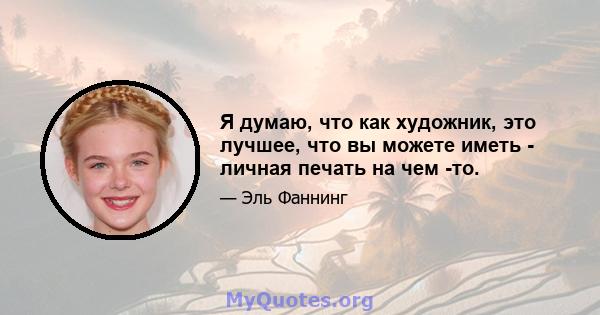 Я думаю, что как художник, это лучшее, что вы можете иметь - личная печать на чем -то.

— Эль Фаннинг

MyQuotes.org